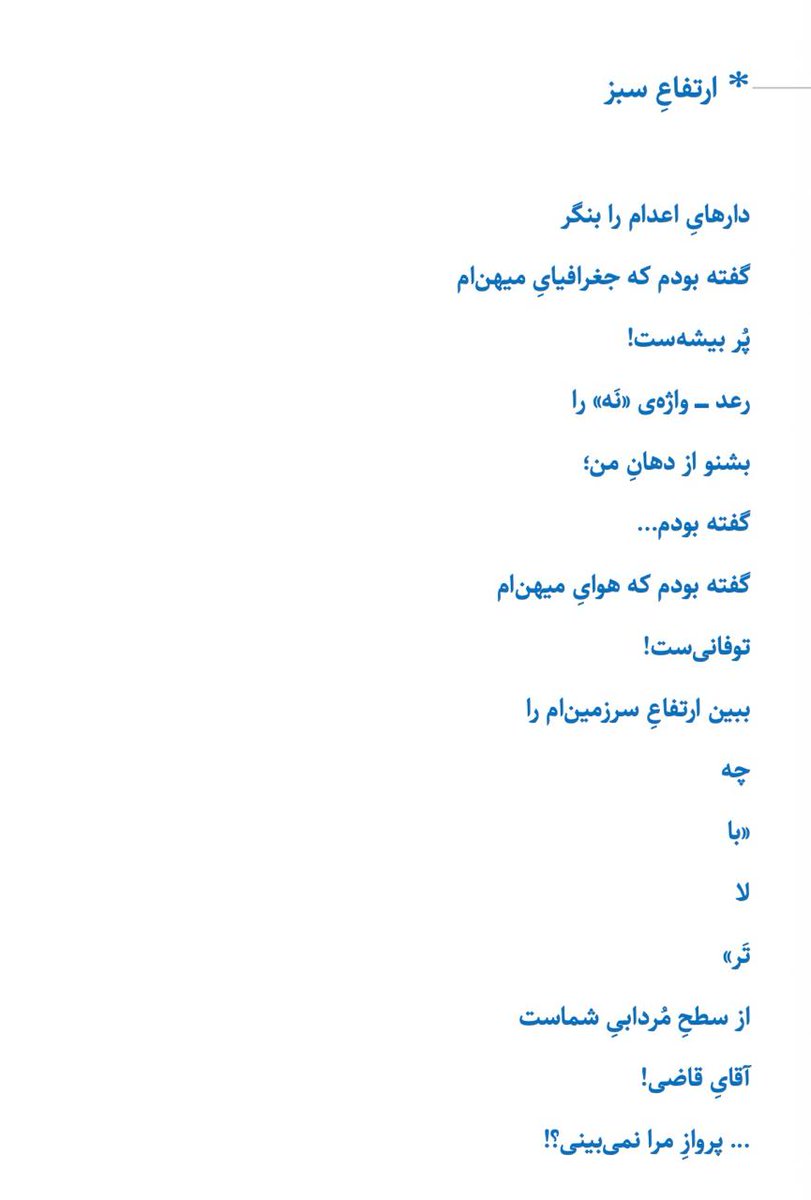 * ارتفاعِ سبز

دارهایِ اعدام را بنگر
گفته بودم که جغرافیایِ میهن‌ام
پُر بیشه‌ست!
رعد ـ واژه‌ی «نَه» را
بشنو از دهانِ من؛
گفته بودم...
گفته بودم که هوایِ میهن‌ام
توفانی‌ست!
ببین ارتفاعِ سرزمین‌ام را
چه
«با
لا
تَر»
از سطحِ مُردابیِ شماست
آقایِ قاضی!
... پروازِ مرا نمی‌بینی؟!